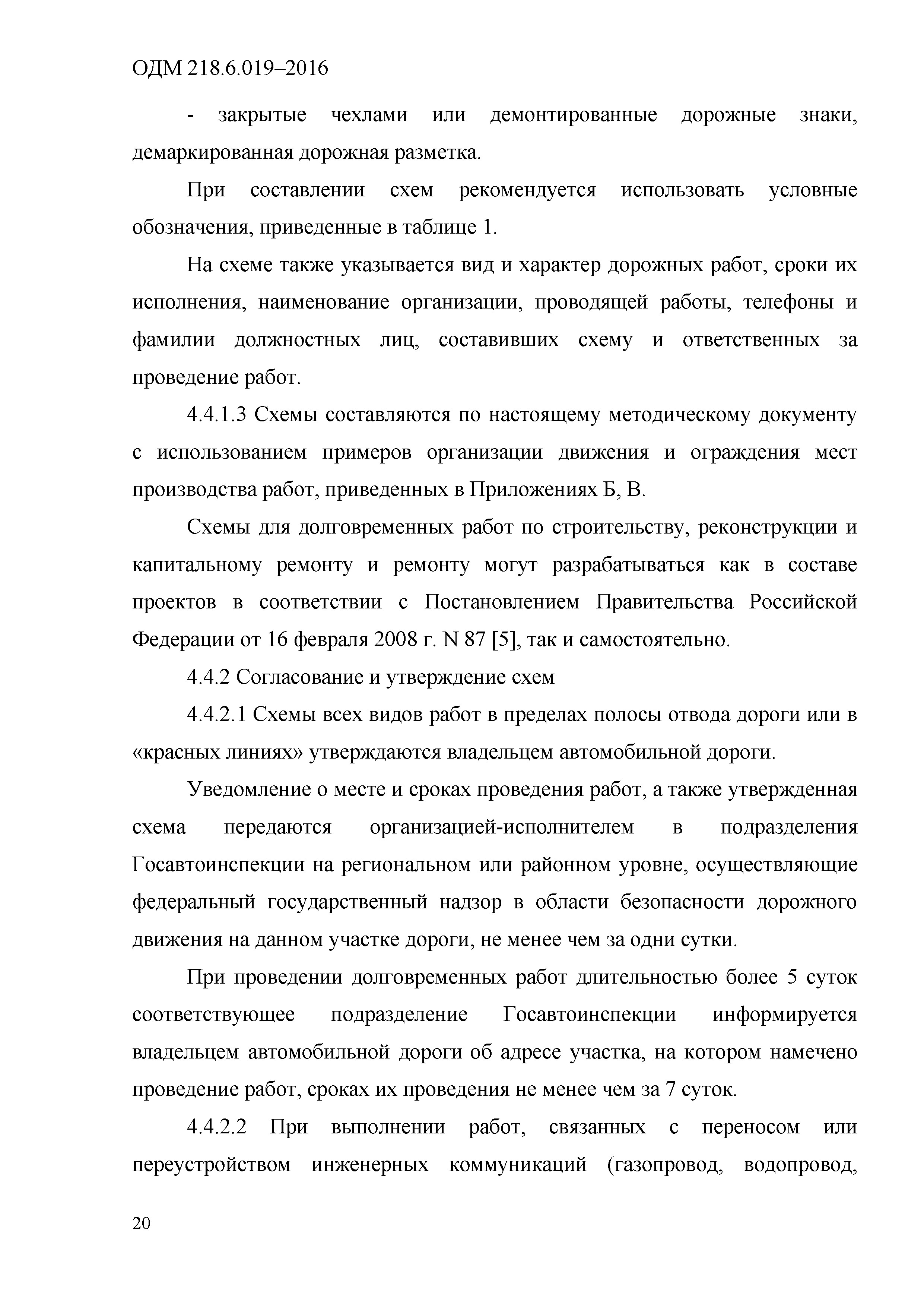 ОДМ 218.6.019–2016

- закрытые чехлами или демонтированные дорожные знаки, демаркированная дорожная разметка.

При составлении схем рекомендуется использовать условные обозначения, приведенные в таблице 1.

На схеме также указывается вид и характер дорожных работ, сроки их исполнения, наименование организации, проводящей работы, телефоны и фамилии должностных лиц, составивших схему и ответственных за проведение работ.

4.4.1.3 Схемы составляются по настоящему методическому документу с использованием примеров организации движения и ограждения мест производства работ, приведенных в Приложениях Б, В.

Схемы для долговременных работ по строительству, реконструкции и капитальному ремонту и ремонту могут разрабатываться как в составе проектов в соответствии с Постановлением Правительства Российской Федерации от 16 февраля 2008 г. N 87 [5], так и самостоятельно.

4.4.2 Согласование и утверждение схем

4.4.2.1 Схемы всех видов работ в пределах полосы отвода дороги или в «красных линиях» утверждаются владельцем автомобильной дороги.

Уведомление о месте и сроках проведения работ, а также утвержденная схема передаются организацией-исполнителем в подразделения Госавтоинспекции на региональном или районном уровне, осуществляющие федеральный государственный надзор в области безопасности дорожного движения на данном участке дороги, не менее чем за одни сутки.

При проведении долговременных работ длительностью более 5 суток соответствующее подразделение Госавтоинспекции информируется владельцем автомобильной дороги об адресе участка, на котором намечено проведение работ, сроках их проведения не менее чем за 7 суток.

4.4.2.2 При выполнении работ, связанных с переносом или переустройством инженерных коммуникаций (газопровод, водопровод,

20